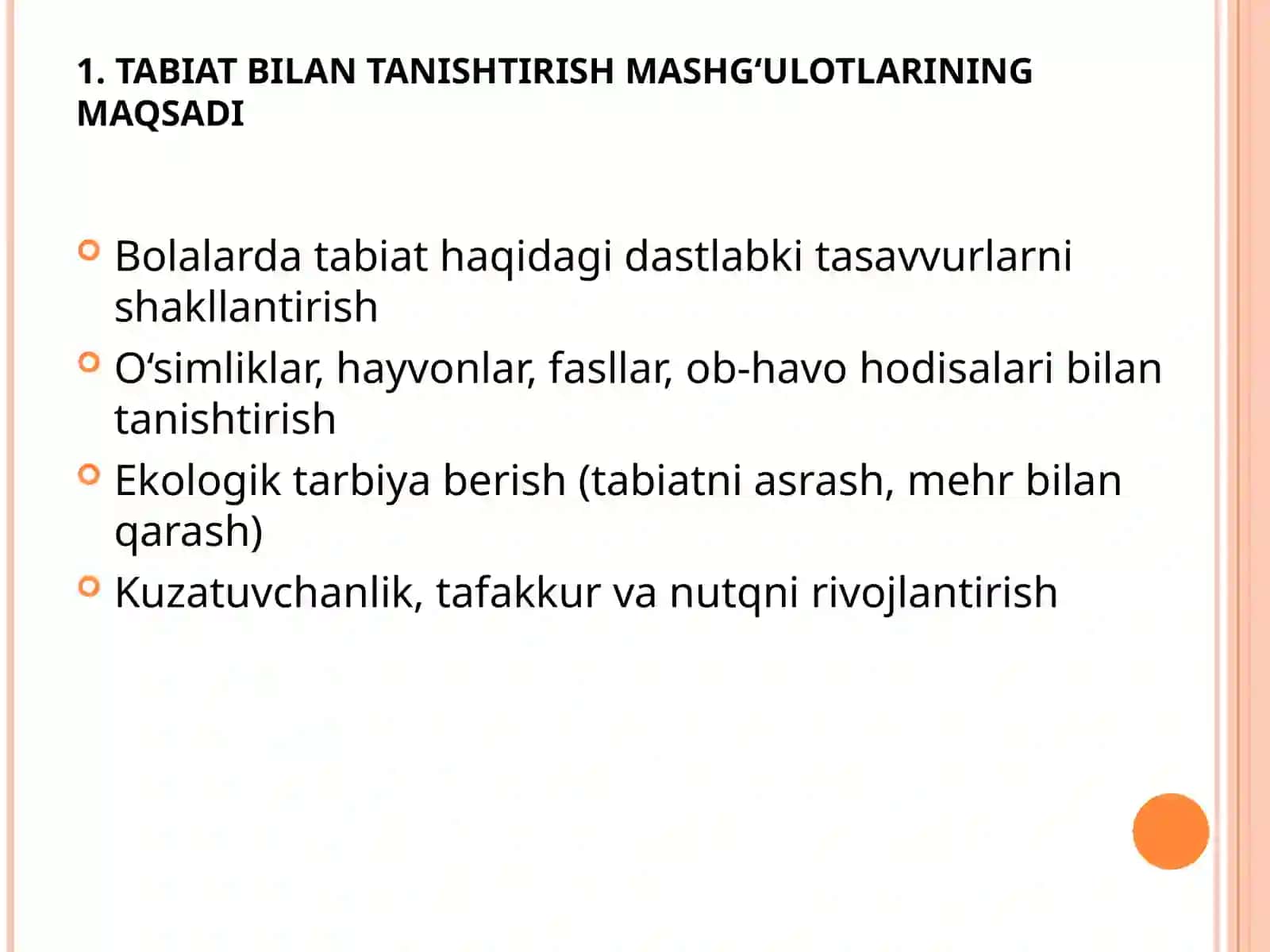 1. TABIAT BILAN TANISHTIRISH MASHG‘ULOTLARINING MAQSADI

Bolalarda tabiat haqidagi dastlabki tasavvurlarni shakllantirish

O‘simliklar, hayvonlar, fasllar, ob-havo hodisalari bilan tanishtirish

Ekologik tarbiya berish (tabiatni asrash, mehr bilan qarash)

Kuzatuvchanlik, tafakkur va nutqni rivojlantirish